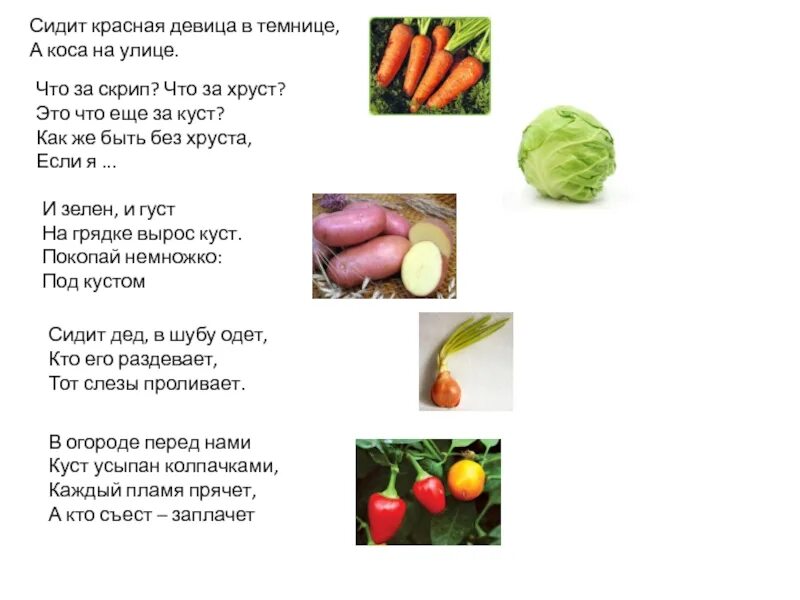 Сидит красная девица в темнице,
А коса на улице.

Что за скрип? Что за хруст?
Это что еще за куст?
Как же быть без хруста,
Если я ...

И зелен, и густ
На грядке вырос куст.
Покопай немножко:
Под кустом

Сидит дед, в шубу одет,
Кто его раздевает,
Тот слезы проливает.

В огороде перед нами
Куст усыпан колпачками,
Каждый пламя прячет,
А кто съест – заплачет